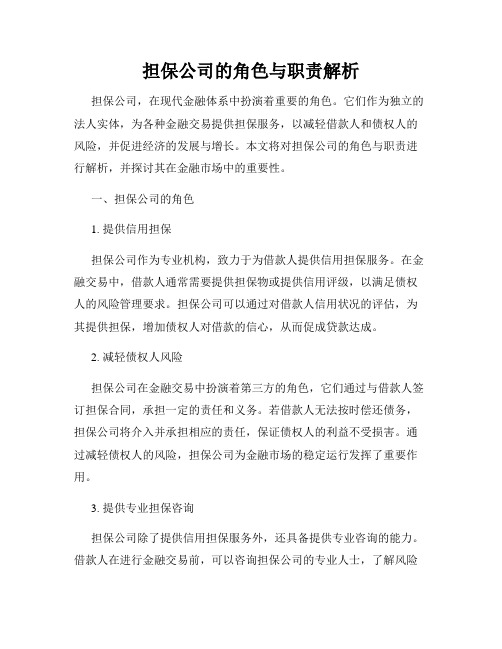 担保公司的角色与职责解析

担保公司，在现代金融体系中扮演着重要的角色。它们作为独立的法人实体，为各种金融交易提供担保服务，以减轻借款人和债权人的风险，并促进经济的发展与增长。本文将对担保公司的角色与职责进行解析，并探讨其在金融市场中的重要性。

一、担保公司的角色

1. 提供信用担保

担保公司作为专业机构，致力于为借款人提供信用担保服务。在金融交易中，借款人通常需要提供担保物或提供信用评级，以满足债权人的风险管理要求。担保公司可以通过对借款人信用状况的评估，为其提供担保，增加债权人对借款的信心，从而促成贷款达成。

2. 减轻债权人风险

担保公司在金融交易中扮演着第三方的角色，它们通过与借款人签订担保合同，承担一定的责任和义务。若借款人无法按时偿还债务，担保公司将介入并承担相应的责任，保证债权人的利益不受损害。通过减轻债权人的风险，担保公司为金融市场的稳定运行发挥了重要作用。

3. 提供专业担保咨询

担保公司除了提供信用担保服务外，还具备提供专业咨询的能力。借款人在进行金融交易前，可以咨询担保公司的专业人士，了解风险